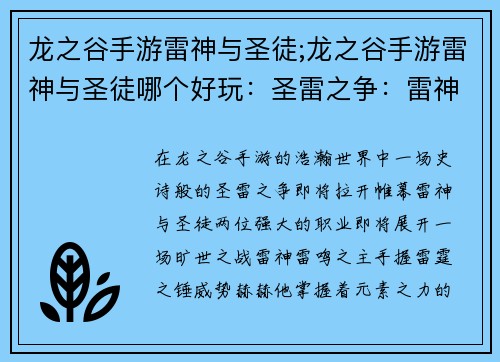 龙之谷手游雷神与圣徒;龙之谷手游雷神与圣徒哪个好玩：圣雷之争：雷神

在龙之谷手游的浩瀚世界中一场史诗般的圣雷之争即将拉开帷幕雷神与圣徒两位强大的职业即将展开一场旷世之战雷神雷鸣之主手握雷霆之锤威势赫赫他掌握着元素之力的